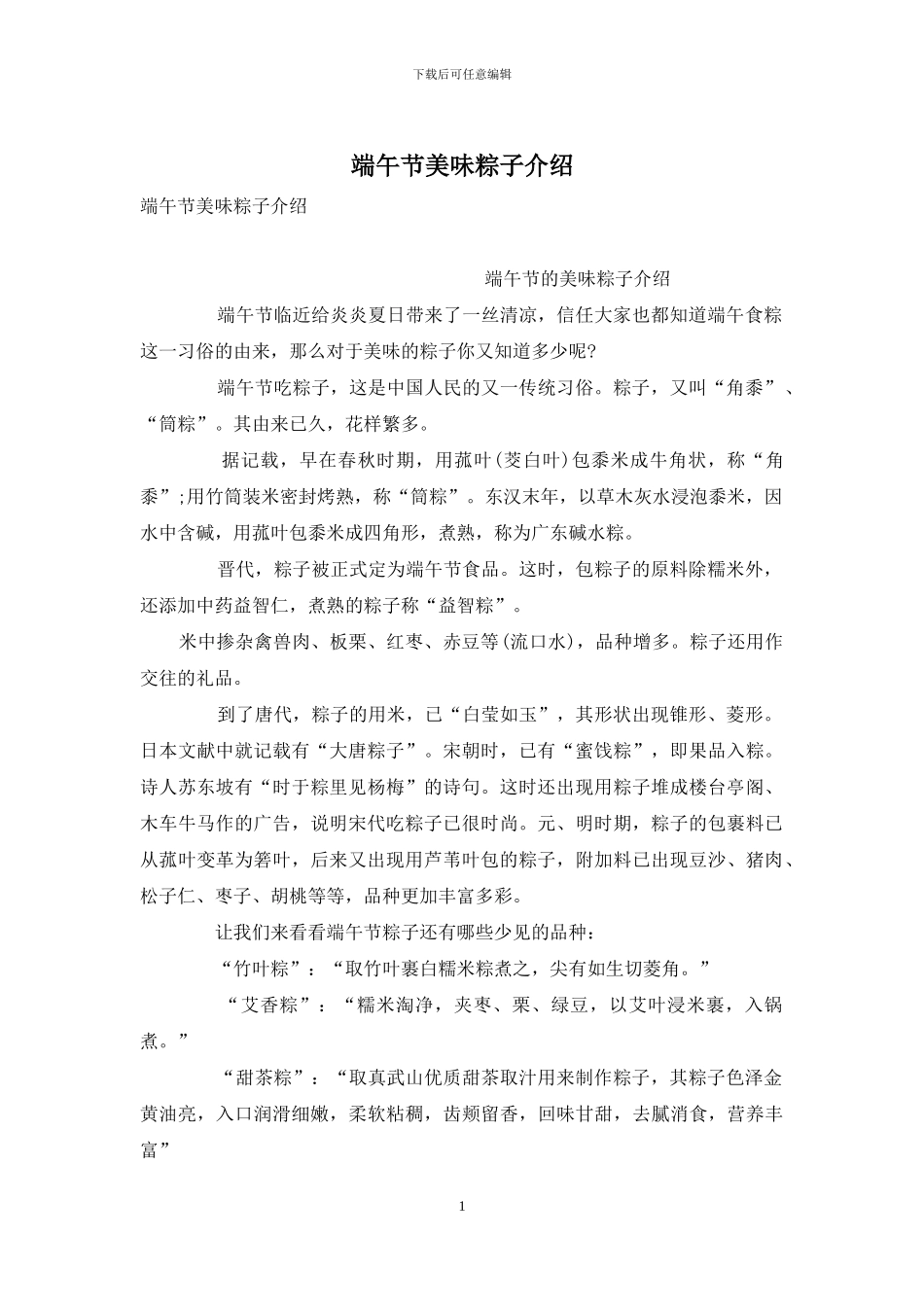 下载后可任意编辑

端午节美味粽子介绍

端午节美味粽子介绍

端午节的美味粽子介绍

端午节临近给炎炎夏日带来了一丝清凉，信任大家也都知道端午食粽这一习俗的由来，那么对于美味的粽子你又知道多少呢?

端午节吃粽子，这是中国人民的又一传统习俗。粽子，又叫“角黍”、“筒粽”。其由来已久，花样繁多。

据记载，早在春秋时期，用菰叶(茭白叶)包黍米成牛角状，称“角黍”;用竹筒装米密封烤熟，称“筒粽”。东汉末年，以草木灰水浸泡黍米，因水中含碱，用菰叶包黍米成四角形，煮熟，称为广东碱水粽。

晋代，粽子被正式定为端午节食品。这时，包粽子的原料除糯米外，还添加中药益智仁，煮熟的粽子称“益智粽”。

米中掺杂禽兽肉、板栗、红枣、赤豆等(流口水)，品种增多。粽子还用作交往的礼品。

到了唐代，粽子的用米，已“白莹如玉”，其形状出现锥形、菱形。日本文献中就记载有“大唐粽子”。宋朝时，已有“蜜饯粽”，即果品入粽。诗人苏东坡有“时于粽里见杨梅”的诗句。这时还出现用粽子堆成楼台亭阁、木车牛马作的广告，说明宋代吃粽子已很时尚。元、明时期，粽子的包裹料已从菰叶变革为箬叶，后来又出现用芦苇叶包的粽子，附加料已出现豆沙、猪肉、松子仁、枣子、胡桃等等，品种更加丰富多彩。

让我们来看看端午节粽子还有哪些少见的品种:

“竹叶粽”：“取竹叶裹白糯米粽煮之，尖有如生切菱角。”

“艾香粽”：“糯米淘净，夹枣、栗、绿豆，以艾叶浸米裹，入锅煮。”

“甜茶粽”：“取真武山优质甜茶取汁用来制作粽子，其粽子色泽金黄油亮，入口润滑细嫩，柔软粘稠，齿颊留香，回味甘甜，去腻消食，营养丰富”

1